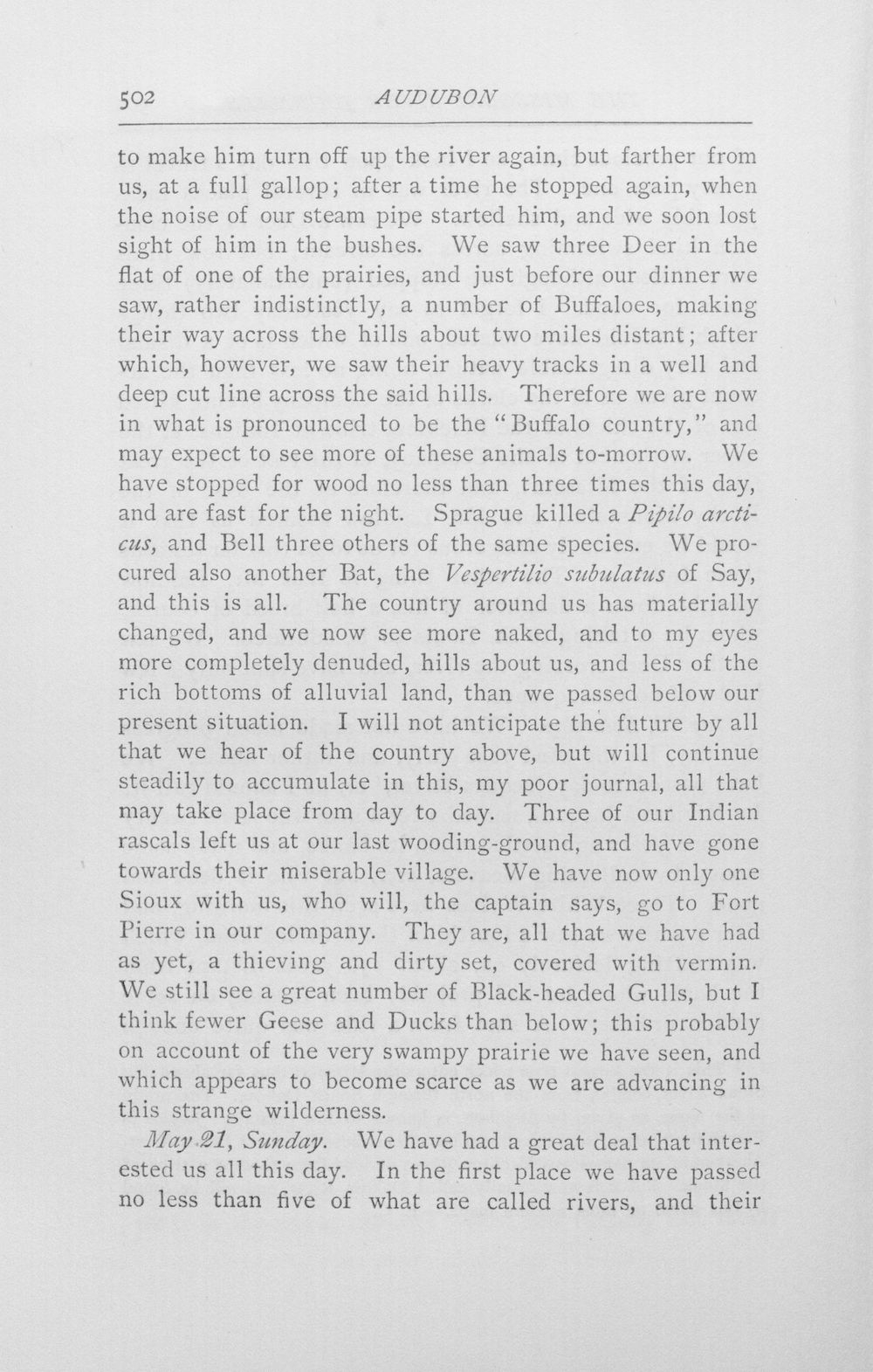 502 AUDUBON

to make him turn off up the river again, but farther from us, at a full gallop; after a time he stopped again, when the noise of our steam pipe started him, and we soon lost sight of him in the bushes. We saw three Deer in the flat of one of the prairies, and just before our dinner we saw, rather indistinctly, a number of Buffaloes, making their way across the hills about two miles distant; after which, however, we saw their heavy tracks in a well and deep cut line across the said hills. Therefore we are now in what is pronounced to be the "Buffalo country," and may expect to see more of these animals to-morrow. We have stopped for wood no less than three times this day, and are fast for the night. Sprague killed a Pipilo arcticus, and Bell three others of the same species. We procured also another Bat, the Vespertilio subulatus of Say, and this is all. The country around us has materially changed, and we now see more naked, and to my eyes more completely denuded, hills about us, and less of the rich bottoms of alluvial land, than we passed below our present situation. I will not anticipate the future by all that we hear of the country above, but will continue steadily to accumulate in this, my poor journal, all that may take place from day to day. Three of our Indian rascals left us at our last wooding-ground, and have gone towards their miserable village. We have now only one Sioux with us, who will, the captain says, go to Fort Pierre in our company. They are, all that we have had as yet, a thieving and dirty set, covered with vermin. We still see a great number of Black-headed Gulls, but I think fewer Geese and Ducks than below; this probably on account of the very swampy prairie we have seen, and which appears to become scarce as we are advancing in this strange wilderness.

May 21, Sunday. We have had a great deal that interested us all this day. In the first place we have passed no less than five of what are called rivers, and their